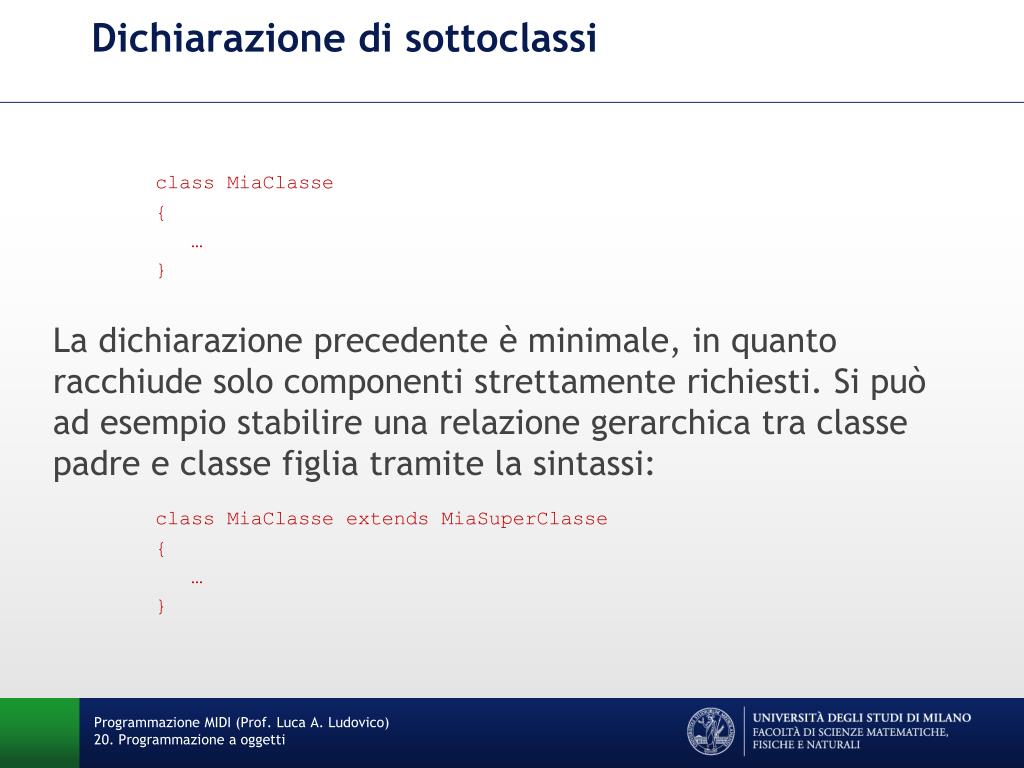 Dichiarazione di sottoclassi

class MiaClasse
{
…
}

La dichiarazione precedente è minimale, in quanto racchiude solo componenti strettamente richiesti. Si può ad esempio stabilire una relazione gerarchica tra classe padre e classe figlia tramite la sintassi:

class MiaClasse extends MiaSuperClasse
{
…
}

Programmazione MIDI (Prof. Luca A. Ludovico)
20. Programmazione a oggetti

UNIVERSITÀ DEGLI STUDI DI MILANO
FACOLTÀ DI SCIENZE MATEMATICHE, FISICHE E NATURALI